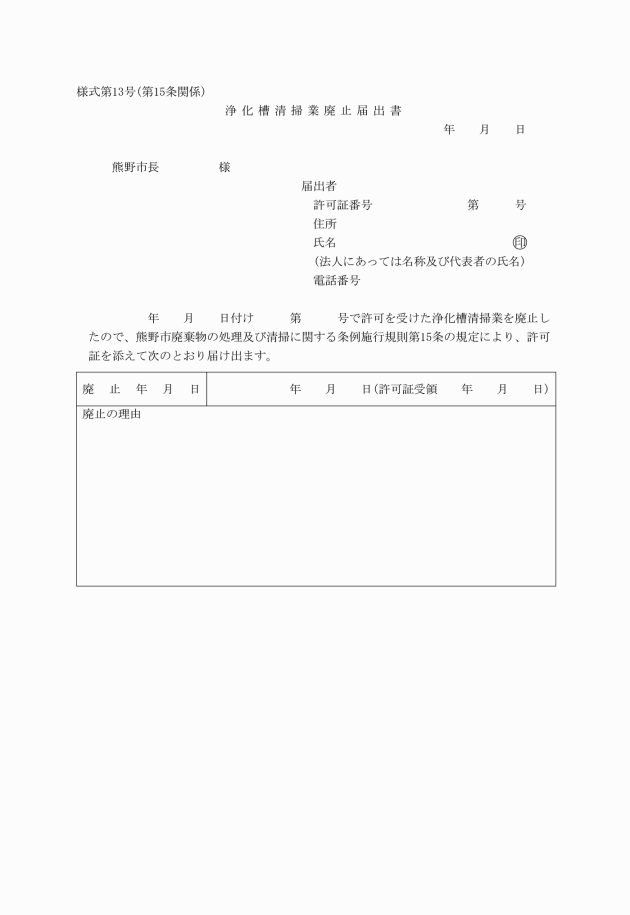 様式第13号(第15条関係)

浄化槽清掃業廃止届出書

年　月　日

熊野市長　　様

届出者
許可証番号　　第　号
住所
氏名　㊞
(法人にあっては名称及び代表者の氏名)
電話番号

年　月　日付け　第　号で許可を受けた浄化槽清掃業を廃止したので、熊野市廃棄物の処理及び清掃に関する条例施行規則第15条の規定により、許可証を添えて次のとおり届け出ます。

| 廃止年月日 | 年　月　日(許可証受領　年　月　日) |
|---|---|
| 廃止の理由 | |